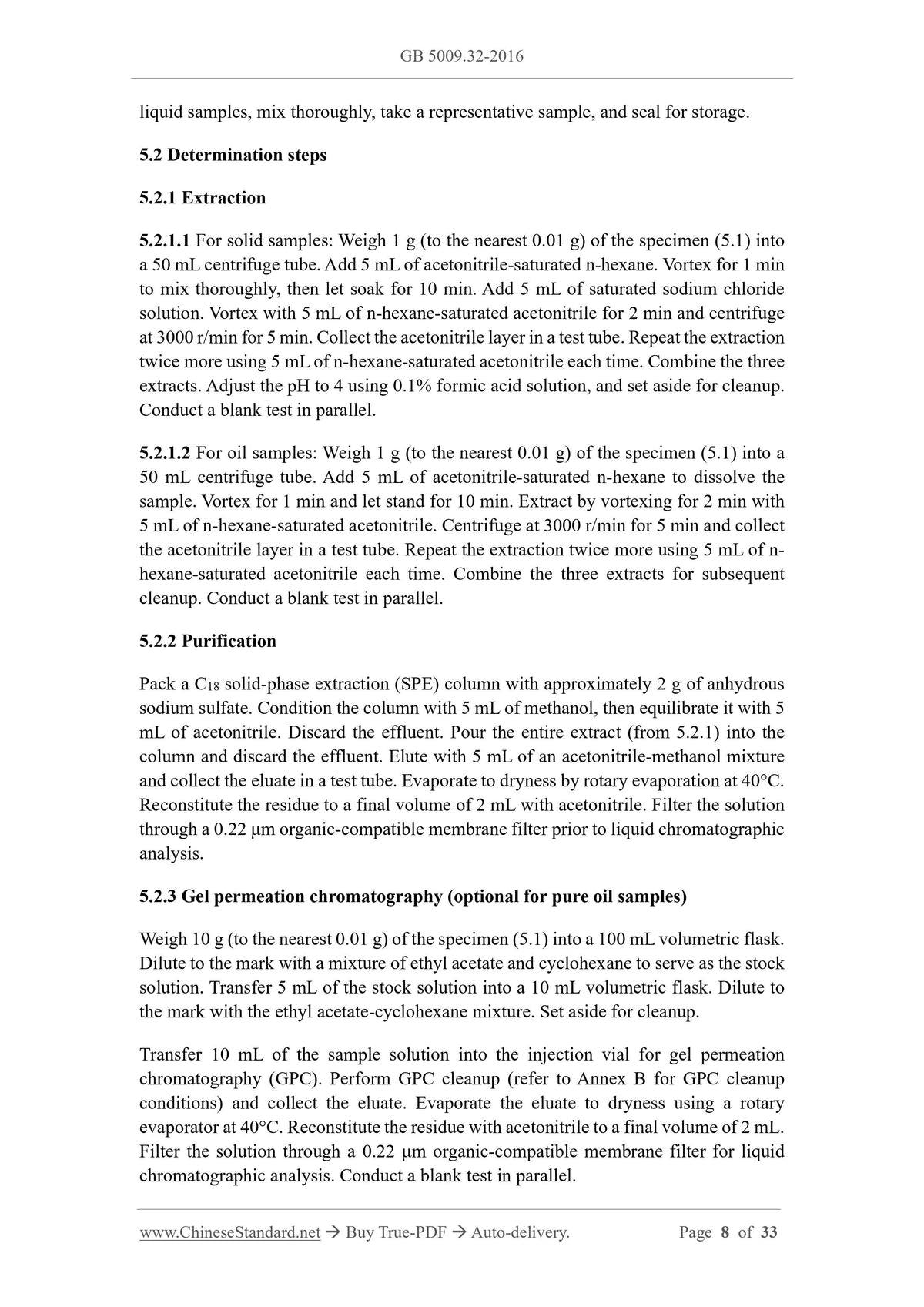 GB 5009.32-2016

liquid samples, mix thoroughly, take a representative sample, and seal for storage.

5.2 Determination steps

5.2.1 Extraction

5.2.1.1 For solid samples: Weigh 1 g (to the nearest 0.01 g) of the specimen (5.1) into a 50 mL centrifuge tube. Add 5 mL of acetonitrile-saturated n-hexane. Vortex for 1 min to mix thoroughly, then let soak for 10 min. Add 5 mL of saturated sodium chloride solution. Vortex with 5 mL of n-hexane-saturated acetonitrile for 2 min and centrifuge at 3000 r/min for 5 min. Collect the acetonitrile layer in a test tube. Repeat the extraction twice more using 5 mL of n-hexane-saturated acetonitrile each time. Combine the three extracts. Adjust the pH to 4 using 0.1% formic acid solution, and set aside for cleanup. Conduct a blank test in parallel.

5.2.1.2 For oil samples: Weigh 1 g (to the nearest 0.01 g) of the specimen (5.1) into a 50 mL centrifuge tube. Add 5 mL of acetonitrile-saturated n-hexane to dissolve the sample. Vortex for 1 min and let stand for 10 min. Extract by vortexing for 2 min with 5 mL of n-hexane-saturated acetonitrile. Centrifuge at 3000 r/min for 5 min and collect the acetonitrile layer in a test tube. Repeat the extraction twice more using 5 mL of n-hexane-saturated acetonitrile each time. Combine the three extracts for subsequent cleanup. Conduct a blank test in parallel.

5.2.2 Purification

Pack a $C_{18}$ solid-phase extraction (SPE) column with approximately 2 g of anhydrous sodium sulfate. Condition the column with 5 mL of methanol, then equilibrate it with 5 mL of acetonitrile. Discard the effluent. Pour the entire extract (from 5.2.1) into the column and discard the effluent. Elute with 5 mL of an acetonitrile-methanol mixture and collect the eluate in a test tube. Evaporate to dryness by rotary evaporation at 40°C. Reconstitute the residue to a final volume of 2 mL with acetonitrile. Filter the solution through a 0.22 μm organic-compatible membrane filter prior to liquid chromatographic analysis.

5.2.3 Gel permeation chromatography (optional for pure oil samples)

Weigh 10 g (to the nearest 0.01 g) of the specimen (5.1) into a 100 mL volumetric flask. Dilute to the mark with a mixture of ethyl acetate and cyclohexane to serve as the stock solution. Transfer 5 mL of the stock solution into a 10 mL volumetric flask. Dilute to the mark with the ethyl acetate-cyclohexane mixture. Set aside for cleanup.

Transfer 10 mL of the sample solution into the injection vial for gel permeation chromatography (GPC). Perform GPC cleanup (refer to Annex B for GPC cleanup conditions) and collect the eluate. Evaporate the eluate to dryness using a rotary evaporator at 40°C. Reconstitute the residue with acetonitrile to a final volume of 2 mL. Filter the solution through a 0.22 μm organic-compatible membrane filter for liquid chromatographic analysis. Conduct a blank test in parallel.

www.ChineseStandard.net → Buy True-PDF → Auto-delivery. Page 8 of 33